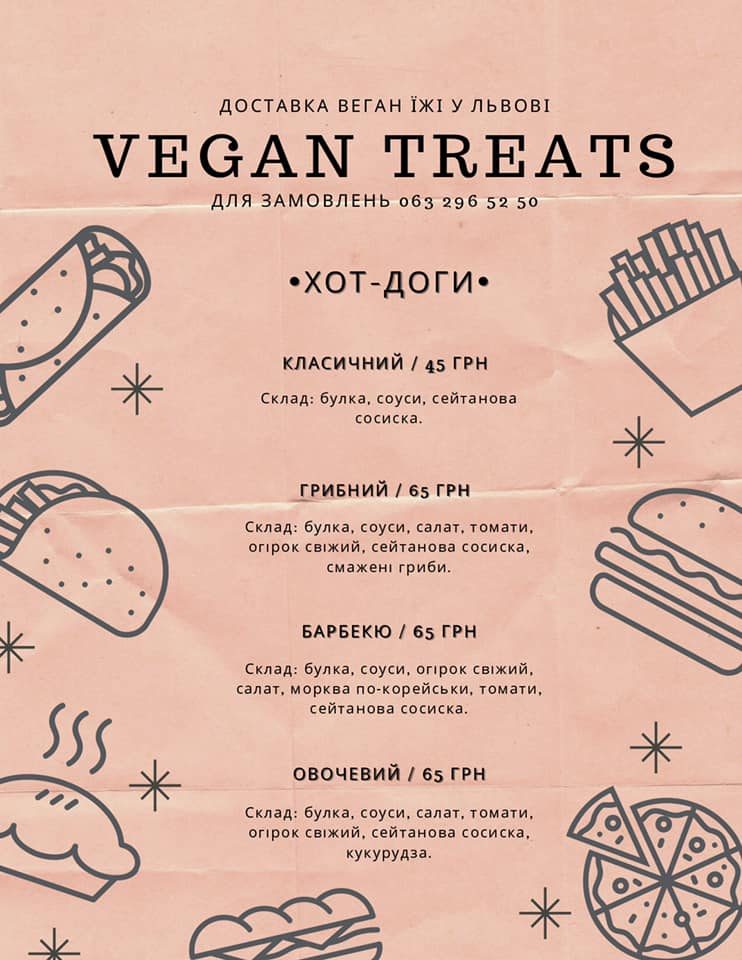 ДОСТАВКА ВЕГАН ЇЖІ У ЛЬВОВІ

VEGAN TREATS

ДЛЯ ЗАМОВЛЕНЬ 063 296 52 50

•ХОТ-ДОГИ•

КЛАСИЧНИЙ / 45 ГРН

Склад: булка, соуси, сейтанова сосиска.

ГРИБНИЙ / 65 ГРН

Склад: булка, соуси, салат, томати, огірок свіжий, сейтанова сосиска, смажені гриби.

БАРБЕКЮ / 65 ГРН

Склад: булка, соуси, огірок свіжий, салат, морква по-корейськи, томати, сейтанова сосиска.

ОВОЧЕВИЙ / 65 ГРН

Склад: булка, соуси, салат, томати, огірок свіжий, сейтанова сосиска, кукурудза.